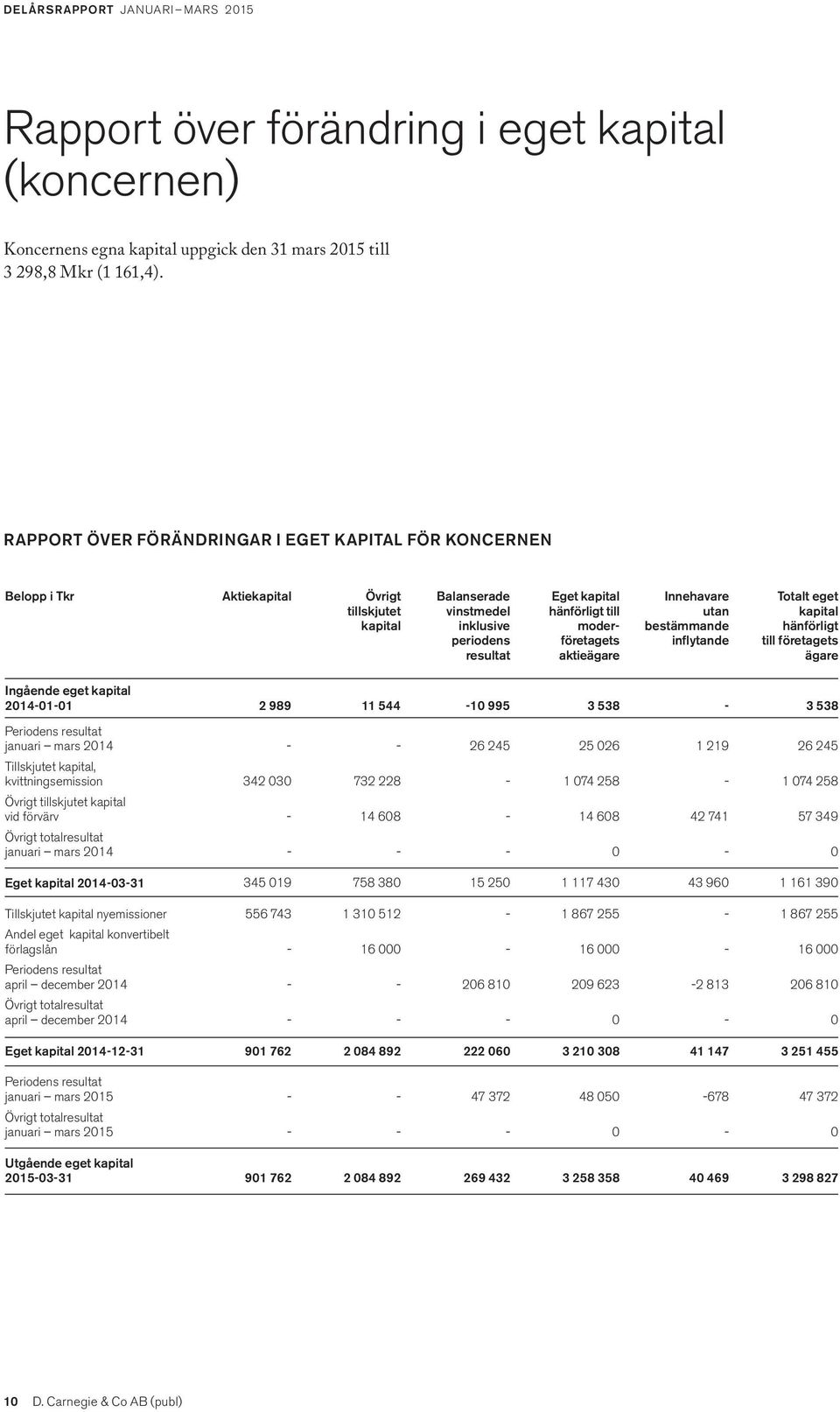 DELÅRSRAPPORT JANUARI – MARS 2015

Rapport över förändring i eget kapital (koncernen)

Koncernens egna kapital uppgick den 31 mars 2015 till 3 298,8 Mkr (1 161,4).

RAPPORT ÖVER FÖRÄNDRINGAR I EGET KAPITAL FÖR KONCERNEN

| Belopp i Tkr | Aktiekapital | Övrigt tillskjutet kapital | Balanserade vinstmedel inklusive periodens resultat | Eget kapital hänförligt till moderföretagets aktieägare | Innehavare utan bestämmande inflytande | Totalt eget kapital hänförligt till företagets ägare |
|---|---|---|---|---|---|---|
| Ingående eget kapital 2014-01-01 | 2 989 | 11 544 | -10 995 | 3 538 | - | 3 538 |
| Periodens resultat januari – mars 2014 | - | - | 26 245 | 25 026 | 1 219 | 26 245 |
| Tillskjutet kapital, kvittningsemission | 342 030 | 732 228 | - | 1 074 258 | - | 1 074 258 |
| Övrigt tillskjutet kapital vid förvärv | - | 14 608 | - | 14 608 | 42 741 | 57 349 |
| Övrigt totalresultat januari – mars 2014 | - | - | - | 0 | - | 0 |
| Eget kapital 2014-03-31 | 345 019 | 758 380 | 15 250 | 1 117 430 | 43 960 | 1 161 390 |
| Tillskjutet kapital nyemissioner | 556 743 | 1 310 512 | - | 1 867 255 | - | 1 867 255 |
| Andel eget kapital konvertibelt förlagslån | - | 16 000 | - | 16 000 | - | 16 000 |
| Periodens resultat april – december 2014 | - | - | 206 810 | 209 623 | -2 813 | 206 810 |
| Övrigt totalresultat april – december 2014 | - | - | - | 0 | - | 0 |
| Eget kapital 2014-12-31 | 901 762 | 2 084 892 | 222 060 | 3 210 308 | 41 147 | 3 251 455 |
| Periodens resultat januari – mars 2015 | - | - | 47 372 | 48 050 | -678 | 47 372 |
| Övrigt totalresultat januari – mars 2015 | - | - | - | 0 | - | 0 |
| Utgående eget kapital 2015-03-31 | 901 762 | 2 084 892 | 269 432 | 3 258 358 | 40 469 | 3 298 827 |

10 D. Carnegie & Co AB (publ)